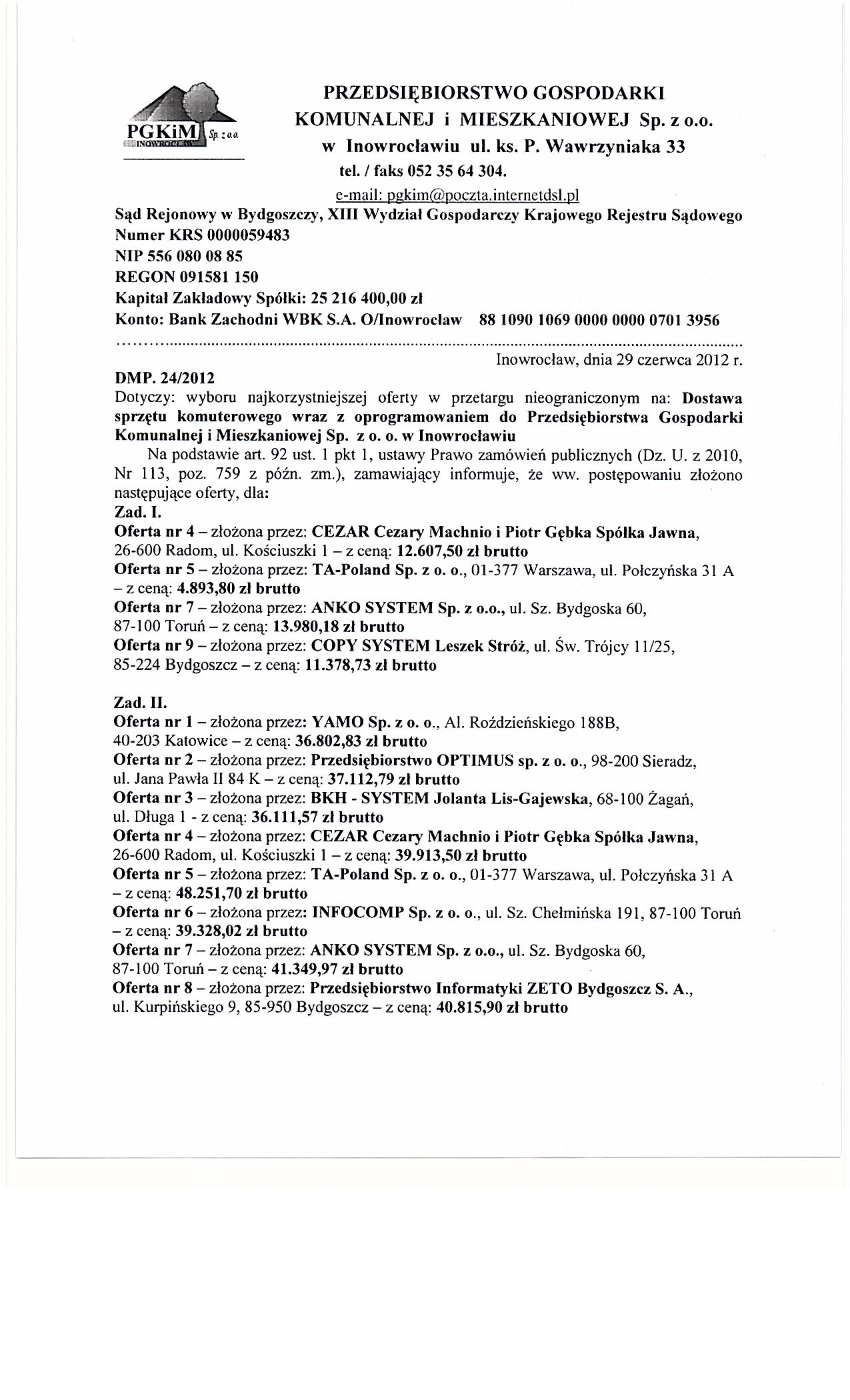 PGKiM Sp. z o.o. INOWROCŁAW

PRZEDSIĘBIORSTWO GOSPODARKI KOMUNALNEJ i MIESZKANIOWEJ Sp. z o.o. w Inowrocławiu ul. ks. P. Wawrzyniaka 33
tel. / faks 052 35 64 304.
e-mail: pgkim@poczta.internetdsl.pl

Sąd Rejonowy w Bydgoszczy, XIII Wydział Gospodarczy Krajowego Rejestru Sądowego
Numer KRS 0000059483
NIP 556 080 08 85
REGON 091581 150
Kapitał Zakładowy Spółki: 25 216 400,00 zł
Konto: Bank Zachodni WBK S.A. O/Inowrocław 88 1090 1069 0000 0000 0701 3956

Inowrocław, dnia 29 czerwca 2012 r.

DMP. 24/2012
Dotyczy: wyboru najkorzystniejszej oferty w przetargu nieograniczonym na: Dostawa sprzętu komuterowego wraz z oprogramowaniem do Przedsiębiorstwa Gospodarki Komunalnej i Mieszkaniowej Sp. z o. o. w Inowrocławiu

Na podstawie art. 92 ust. 1 pkt 1, ustawy Prawo zamówień publicznych (Dz. U. z 2010, Nr 113, poz. 759 z późn. zm.), zamawiający informuje, że ww. postępowaniu złożono następujące oferty, dla:

Zad. I.
Oferta nr 4 – złożona przez: CEZAR Cezary Machnio i Piotr Gębka Spółka Jawna, 26-600 Radom, ul. Kościuszki 1 – z ceną: 12.607,50 zł brutto
Oferta nr 5 – złożona przez: TA-Poland Sp. z o. o., 01-377 Warszawa, ul. Połczyńska 31 A – z ceną: 4.893,80 zł brutto
Oferta nr 7 – złożona przez: ANKO SYSTEM Sp. z o.o., ul. Sz. Bydgoska 60, 87-100 Toruń – z ceną: 13.980,18 zł brutto
Oferta nr 9 – złożona przez: COPY SYSTEM Leszek Stróż, ul. Św. Trójcy 11/25, 85-224 Bydgoszcz – z ceną: 11.378,73 zł brutto

Zad. II.
Oferta nr 1 – złożona przez: YAMO Sp. z o. o., Al. Roździeńskiego 188B, 40-203 Katowice – z ceną: 36.802,83 zł brutto
Oferta nr 2 – złożona przez: Przedsiębiorstwo OPTIMUS sp. z o. o., 98-200 Sieradz, ul. Jana Pawła II 84 K – z ceną: 37.112,79 zł brutto
Oferta nr 3 – złożona przez: BKH - SYSTEM Jolanta Lis-Gajewska, 68-100 Żagań, ul. Długa 1 - z ceną: 36.111,57 zł brutto
Oferta nr 4 – złożona przez: CEZAR Cezary Machnio i Piotr Gębka Spółka Jawna, 26-600 Radom, ul. Kościuszki 1 – z ceną: 39.913,50 zł brutto
Oferta nr 5 – złożona przez: TA-Poland Sp. z o. o., 01-377 Warszawa, ul. Połczyńska 31 A – z ceną: 48.251,70 zł brutto
Oferta nr 6 – złożona przez: INFOCOMP Sp. z o. o., ul. Sz. Chełmińska 191, 87-100 Toruń – z ceną: 39.328,02 zł brutto
Oferta nr 7 – złożona przez: ANKO SYSTEM Sp. z o.o., ul. Sz. Bydgoska 60, 87-100 Toruń – z ceną: 41.349,97 zł brutto
Oferta nr 8 – złożona przez: Przedsiębiorstwo Informatyki ZETO Bydgoszcz S. A., ul. Kurpińskiego 9, 85-950 Bydgoszcz – z ceną: 40.815,90 zł brutto